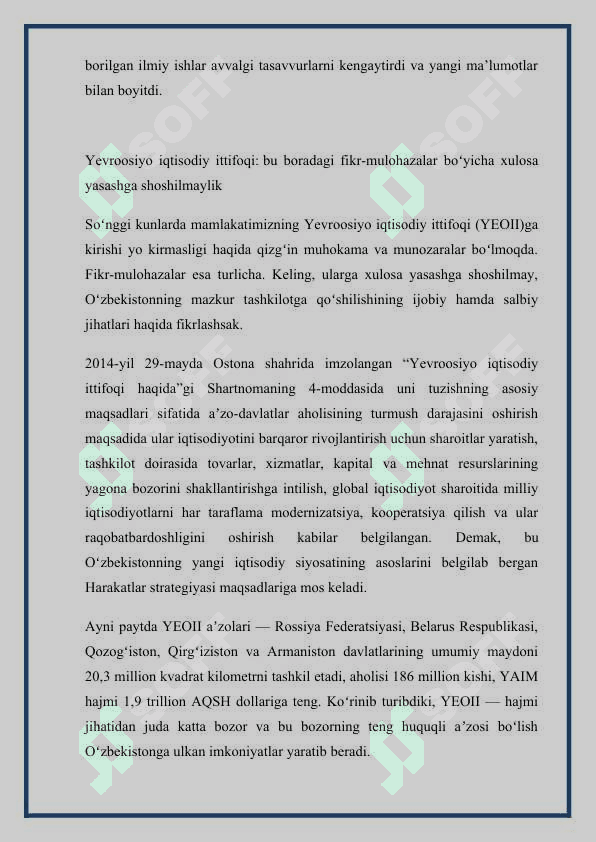 borilgan ilmiy ishlar avvalgi tasavvurlarni kengaytirdi va yangi ma’lumotlar bilan boyitdi.

Yevroosiyo iqtisodiy ittifoqi: bu boradagi fikr-mulohazalar bo‘yicha xulosa yasashga shoshilmaylik

So‘nggi kunlarda mamlakatimizning Yevroosiyo iqtisodiy ittifoqi (YEOII)ga kirishi yo kirmasligi haqida qizg‘in muhokama va munozaralar bo‘lmoqda. Fikr-mulohazalar esa turlicha. Keling, ularga xulosa yasashga shoshilmay, O‘zbekistonning mazkur tashkilotga qo‘shilishining ijobiy hamda salbiy jihatlari haqida fikrlashsak.

2014-yil 29-mayda Ostona shahrida imzolangan “Yevroosiyo iqtisodiy ittifoqi haqida”gi Shartnomaning 4-moddasida uni tuzishning asosiy maqsadlari sifatida a’zo-davlatlar aholisining turmush darajasini oshirish maqsadida ular iqtisodiyotini barqaror rivojlantirish uchun sharoitlar yaratish, tashkilot doirasida tovarlar, xizmatlar, kapital va mehnat resurslarining yagona bozorini shakllantirishga intilish, global iqtisodiyot sharoitida milliy iqtisodiyotlarni har taraflama modernizatsiya, kooperatsiya qilish va ular raqobatbardoshligini oshirish kabilar belgilangan. Demak, bu O‘zbekistonning yangi iqtisodiy siyosatining asoslarini belgilab bergan Harakatlar strategiyasi maqsadlariga mos keladi.

Ayni paytda YEOII a’zolari — Rossiya Federatsiyasi, Belarus Respublikasi, Qozog‘iston, Qirg‘iziston va Armaniston davlatlarining umumiy maydoni 20,3 million kvadrat kilometrni tashkil etadi, aholisi 186 million kishi, YAIM hajmi 1,9 trillion AQSH dollariga teng. Ko‘rinib turibdiki, YEOII — hajmi jihatidan juda katta bozor va bu bozorning teng huquqli a’zosi bo‘lish O‘zbekistonga ulkan imkoniyatlar yaratib beradi.